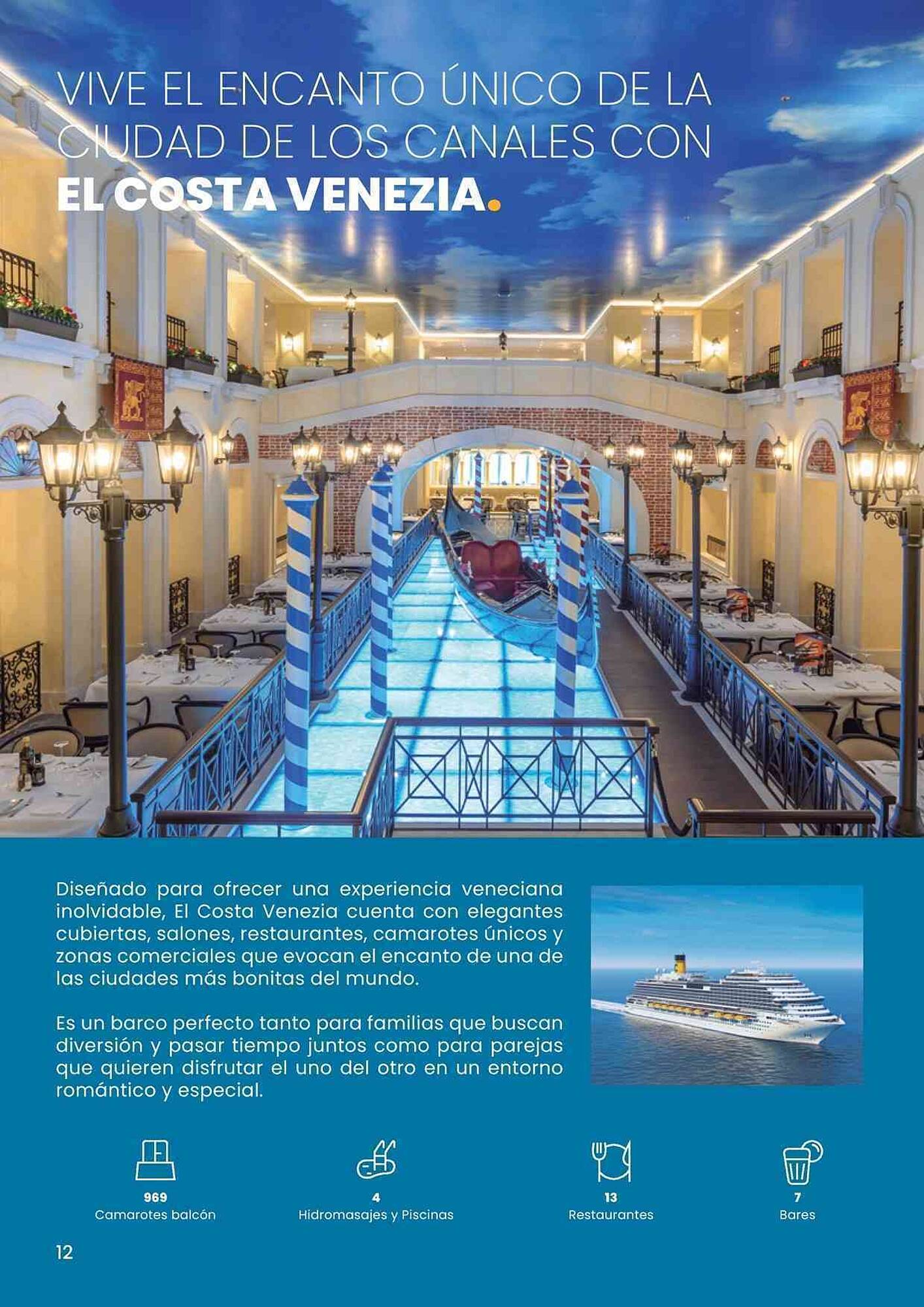 VIVE EL ENCANTO ÚNICO DE LA CIUDAD DE LOS CANALES CON EL COSTA VENEZIA.

Diseñado para ofrecer una experiencia veneciana inolvidable, El Costa Venezia cuenta con elegantes cubiertas, salones, restaurantes, camarotes únicos y zonas comerciales que evocan el encanto de una de las ciudades más bonitas del mundo.

Es un barco perfecto tanto para familias que buscan diversión y pasar tiempo juntos como para parejas que quieren disfrutar el uno del otro en un entorno romántico y especial.

969
Camarotes balcón

4
Hidromasajes y Piscinas

13
Restaurantes

7
Bares

12